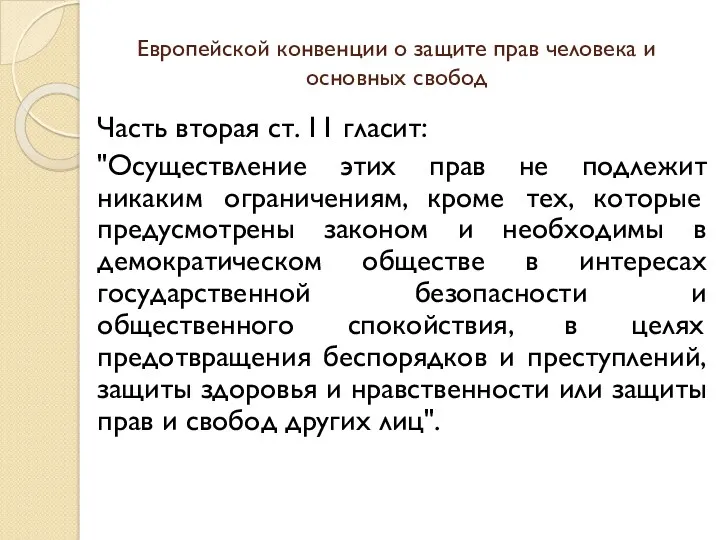 Европейской конвенции о защите прав человека и основных свобод

Часть вторая ст. 11 гласит:

"Осуществление этих прав не подлежит никаким ограничениям, кроме тех, которые предусмотрены законом и необходимы в демократическом обществе в интересах государственной безопасности и общественного спокойствия, в целях предотвращения беспорядков и преступлений, защиты здоровья и нравственности или защиты прав и свобод других лиц".